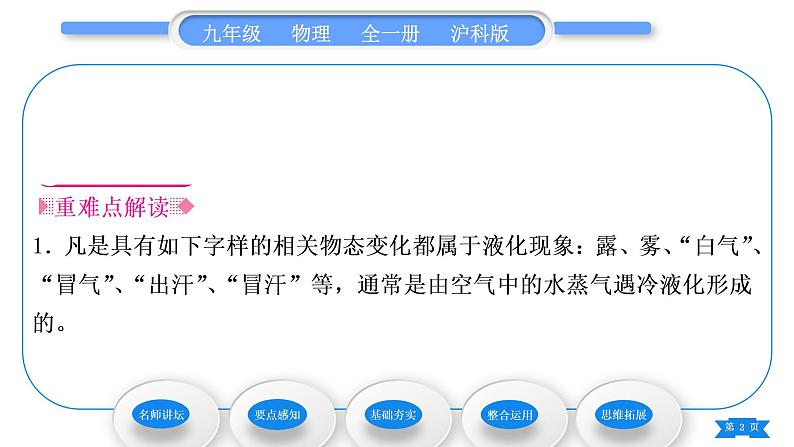 九年级　物理　全一册　沪科版

重难点解读

1．凡是具有如下字样的相关物态变化都属于液化现象：露、雾、“白气”、“冒气”、“出汗”、“冒汗”等，通常是由空气中的水蒸气遇冷液化形成的。

名师讲坛　要点感知　基础夯实　整合运用　思维拓展

第 2 页